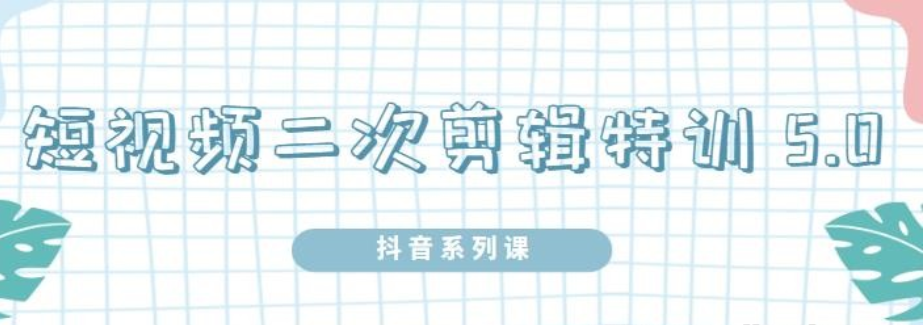 短视频二次剪辑特训 5.0

抖音系列课